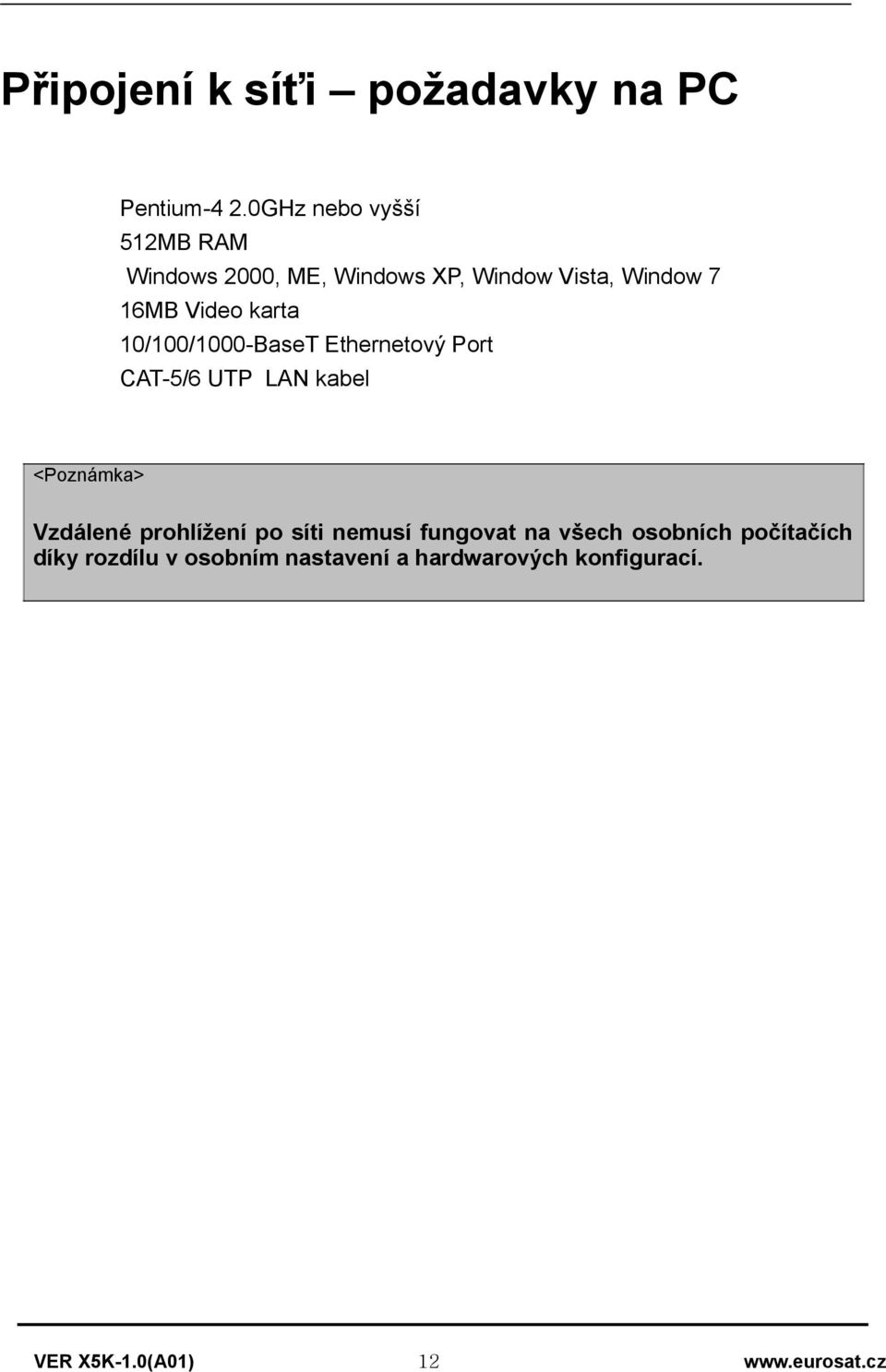 Připojení k síťi – požadavky na PC

Pentium-4 2.0GHz nebo vyšší
512MB RAM
Windows 2000, ME, Windows XP, Window Vista, Window 7
16MB Video karta
10/100/1000-BaseT Ethernetový Port
CAT-5/6 UTP LAN kabel

<Poznámka>

Vzdálené prohlížení po síti nemusí fungovat na všech osobních počítačích díky rozdílu v osobním nastavení a hardwarových konfigurací.

VER X5K-1.0(A01) 12 www.eurosat.cz